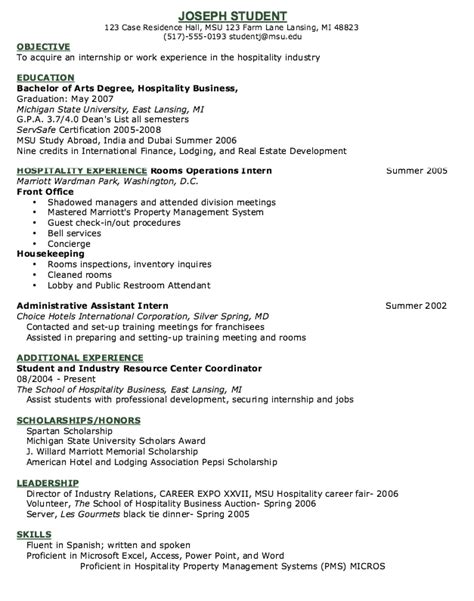 JOSEPH STUDENT
123 Case Residence Hall, MSU 123 Farm Lane Lansing, MI 48823
(517)-555-0193 studentj@msu.edu

OBJECTIVE
To acquire an internship or work experience in the hospitality industry

EDUCATION
Bachelor of Arts Degree, Hospitality Business,
Graduation: May 2007
Michigan State University, East Lansing, MI
G.P.A. 3.7/4.0 Dean's List all semesters
ServSafe Certification 2005-2008
MSU Study Abroad, India and Dubai Summer 2006
Nine credits in International Finance, Lodging, and Real Estate Development

HOSPITALITY EXPERIENCE Rooms Operations Intern Summer 2005
Marriott Wardman Park, Washington, D.C.
Front Office
• Shadowed managers and attended division meetings
• Mastered Marriott's Property Management System
• Guest check-in/out procedures
• Bell services
• Concierge
Housekeeping
• Rooms inspections, inventory inquires
• Cleaned rooms
• Lobby and Public Restroom Attendant

Administrative Assistant Intern Summer 2002
Choice Hotels International Corporation, Silver Spring, MD
Contacted and set-up training meetings for franchisees
Assisted in preparing and setting-up training meeting and rooms

ADDITIONAL EXPERIENCE
Student and Industry Resource Center Coordinator
08/2004 - Present
The School of Hospitality Business, East Lansing, MI
Assist students with professional development, securing internship and jobs

SCHOLARSHIPS/HONORS
Spartan Scholarship
Michigan State University Scholars Award
J. Willard Marriott Memorial Scholarship
American Hotel and Lodging Association Pepsi Scholarship

LEADERSHIP
Director of Industry Relations, CAREER EXPO XXVII, MSU Hospitality career fair- 2006
Volunteer, The School of Hospitality Business Auction- Spring 2006
Server, Les Gourmets black tie dinner- Spring 2005

SKILLS
Fluent in Spanish; written and spoken
Proficient in Microsoft Excel, Access, Power Point, and Word
Proficient in Hospitality Property Management Systems (PMS) MICROS